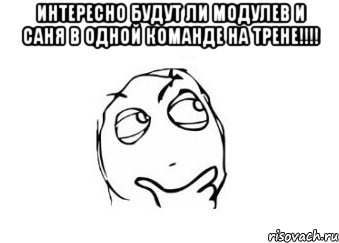 ИНТЕРЕСНО БУДУТ ЛИ МОДУЛЕВ И САНЯ В ОДНОЙ КОМАНДЕ НА ТРЕНЕ!!!!

risovach.ru